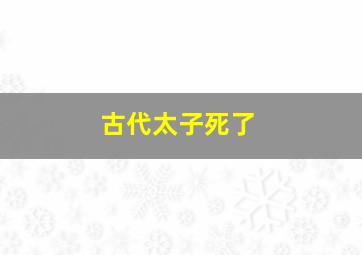 古代太子死了